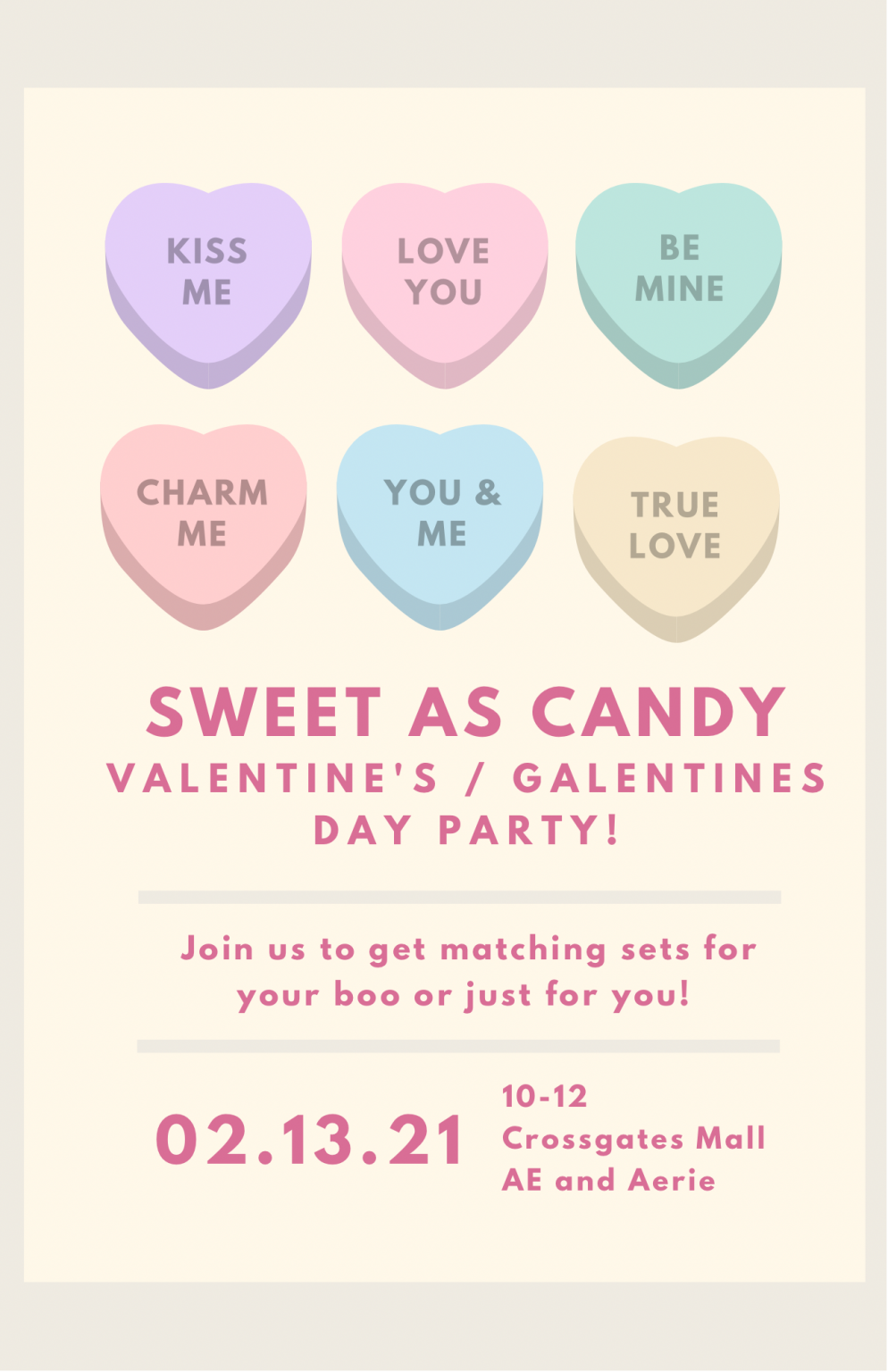 KISS ME

LOVE YOU

BE MINE

CHARM ME

YOU & ME

TRUE LOVE

SWEET AS CANDY

VALENTINE'S / GALENTINES DAY PARTY!

Join us to get matching sets for your boo or just for you!

02.13.21

10-12
Crossgates Mall
AE and Aerie